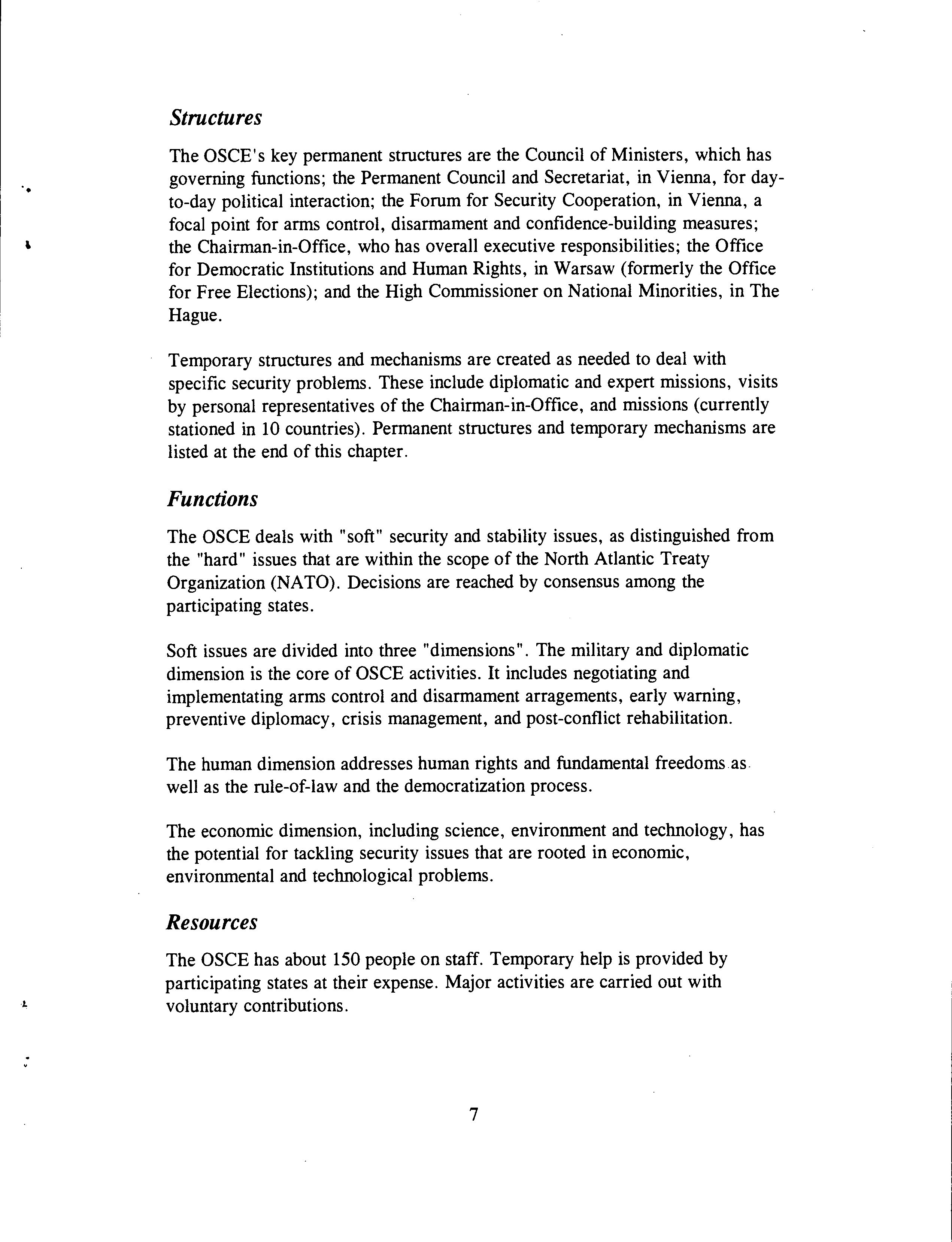 Structures

The OSCE's key permanent structures are the Council of Ministers, which has governing functions; the Permanent Council and Secretariat, in Vienna, for day-to-day political interaction; the Forum for Security Cooperation, in Vienna, a focal point for arms control, disarmament and confidence-building measures; the Chairman-in-Office, who has overall executive responsibilities; the Office for Democratic Institutions and Human Rights, in Warsaw (formerly the Office for Free Elections); and the High Commissioner on National Minorities, in The Hague.

Temporary structures and mechanisms are created as needed to deal with specific security problems. These include diplomatic and expert missions, visits by personal representatives of the Chairman-in-Office, and missions (currently stationed in 10 countries). Permanent structures and temporary mechanisms are listed at the end of this chapter.

Functions

The OSCE deals with "soft" security and stability issues, as distinguished from the "hard" issues that are within the scope of the North Atlantic Treaty Organization (NATO). Decisions are reached by consensus among the participating states.

Soft issues are divided into three "dimensions". The military and diplomatic dimension is the core of OSCE activities. It includes negotiating and implementating arms control and disarmament arragements, early warning, preventive diplomacy, crisis management, and post-conflict rehabilitation.

The human dimension addresses human rights and fundamental freedoms as well as the rule-of-law and the democratization process.

The economic dimension, including science, environment and technology, has the potential for tackling security issues that are rooted in economic, environmental and technological problems.

Resources

The OSCE has about 150 people on staff. Temporary help is provided by participating states at their expense. Major activities are carried out with voluntary contributions.

7